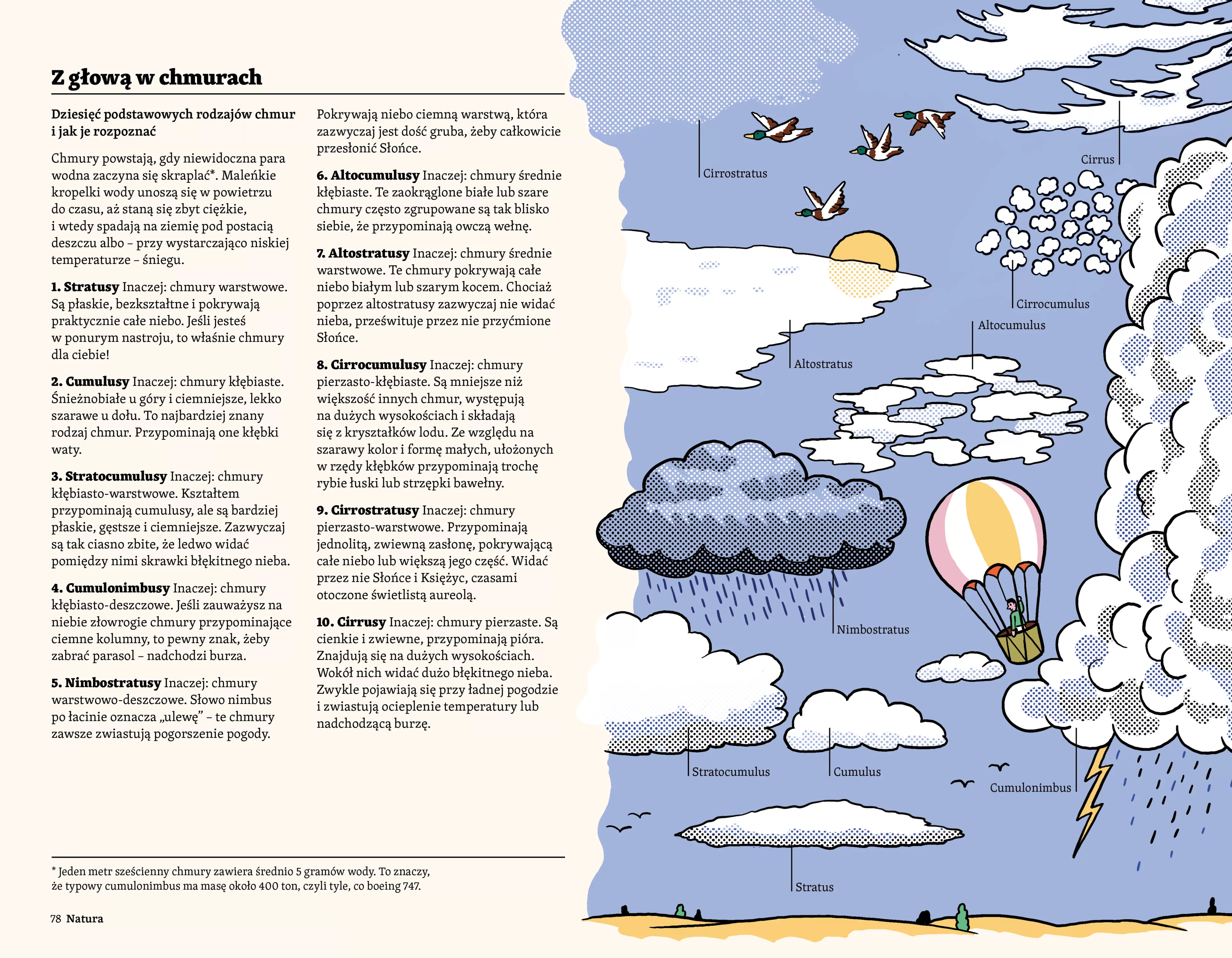 Z głową w chmurach

Dziesięć podstawowych rodzajów chmur i jak je rozpoznać

Chmury powstają, gdy niewidoczna para wodna zaczyna się skraplać*. Maleńkie kropelki wody unoszą się w powietrzu do czasu, aż staną się zbyt ciężkie, i wtedy spadają na ziemię pod postacią deszczu albo – przy wystarczająco niskiej temperaturze – śniegu.

1. Stratusy Inaczej: chmury warstwowe. Są płaskie, bezkształtne i pokrywają praktycznie całe niebo. Jeśli jesteś w ponurym nastroju, to właśnie chmury dla ciebie!

2. Cumulusy Inaczej: chmury kłębiaste. Śnieżnobiałe u góry i ciemniejsze, lekko szarawe u dołu. To najbardziej znany rodzaj chmur. Przypominają one kłębki waty.

3. Stratocumulusy Inaczej: chmury kłębiasto-warstwowe. Kształtem przypominają cumulusy, ale są bardziej płaskie, gęstsze i ciemniejsze. Zazwyczaj są tak ciasno zbite, że ledwo widać pomiędzy nimi skrawki błękitnego nieba.

4. Cumulonimbusy Inaczej: chmury kłębiasto-deszczowe. Jeśli zauważysz na niebie złowrogie chmury przypominające ciemne kolumny, to pewny znak, żeby zabrać parasol – nadchodzi burza.

5. Nimbostratusy Inaczej: chmury warstwowo-deszczowe. Słowo nimbus po łacinie oznacza „ulewę" – te chmury zawsze zwiastują pogorszenie pogody. Pokrywają niebo ciemną warstwą, która zazwyczaj jest dość gruba, żeby całkowicie przesłonić Słońce.

6. Altocumulusy Inaczej: chmury średnie kłębiaste. Te zaokrąglone białe lub szare chmury często zgrupowane są tak blisko siebie, że przypominają owczą wełnę.

7. Altostratusy Inaczej: chmury średnie warstwowe. Te chmury pokrywają całe niebo białym lub szarym kocem. Chociaż poprzez altostratusy zazwyczaj nie widać nieba, prześwituje przez nie przyćmione Słońce.

8. Cirrocumulusy Inaczej: chmury pierzasto-kłębiaste. Są mniejsze niż większość innych chmur, występują na dużych wysokościach i składają się z kryształków lodu. Ze względu na szarawy kolor i formę małych, ułożonych w rzędy kłębków przypominają trochę rybie łuski lub strzępki bawełny.

9. Cirrostratusy Inaczej: chmury pierzasto-warstwowe. Przypominają jednolitą, zwiewną zasłonę, pokrywającą całe niebo lub większą jego część. Widać przez nie Słońce i Księżyc, czasami otoczone świetlistą aureolą.

10. Cirrusy Inaczej: chmury pierzaste. Są cienkie i zwiewne, przypominają pióra. Znajdują się na dużych wysokościach. Wokół nich widać dużo błękitnego nieba. Zwykle pojawiają się przy ładnej pogodzie i zwiastują ocieplenie temperatury lub nadchodzącą burzę.

* Jeden metr sześcienny chmury zawiera średnio 5 gramów wody. To znaczy, że typowy cumulonimbus ma masę około 400 ton, czyli tyle, co boeing 747.

78 Natura

Cirrostratus
Cirrus
Cirrocumulus
Altocumulus
Altostratus
Nimbostratus
Stratocumulus
Cumulus
Cumulonimbus
Stratus